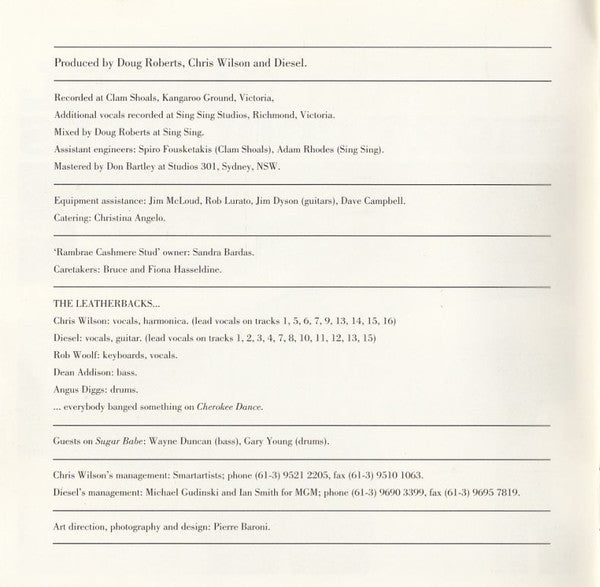 Produced by Doug Roberts, Chris Wilson and Diesel.

Recorded at Clam Shoals, Kangaroo Ground, Victoria.

Additional vocals recorded at Sing Sing Studios, Richmond, Victoria.

Mixed by Doug Roberts at Sing Sing.

Assistant engineers: Spiro Fousketakis (Clam Shoals), Adam Rhodes (Sing Sing).

Mastered by Don Bartley at Studios 301, Sydney, NSW.

Equipment assistance: Jim McLoud, Rob Lurato, Jim Dyson (guitars), Dave Campbell.

Catering: Christina Angelo.

'Rambrae Cashmere Stud' owner: Sandra Bardas.

Caretakers: Bruce and Fiona Hasseldine.

THE LEATHERBACKS...

Chris Wilson: vocals, harmonica. (lead vocals on tracks 1, 5, 6, 7, 9, 13, 14, 15, 16)

Diesel: vocals, guitar. (lead vocals on tracks 1, 2, 3, 4, 7, 8, 10, 11, 12, 13, 15)

Rob Woolf: keyboards, vocals.

Dean Addison: bass.

Angus Diggs: drums.

... everybody banged something on Cherokee Dance.

Guests on Sugar Babe: Wayne Duncan (bass), Gary Young (drums).

Chris Wilson's management: Smartartists; phone (61-3) 9521 2205, fax (61-3) 9510 1063.

Diesel's management: Michael Gudinski and Ian Smith for MGM; phone (61-3) 9690 3399, fax (61-3) 9695 7819.

Art direction, photography and design: Pierre Baroni.